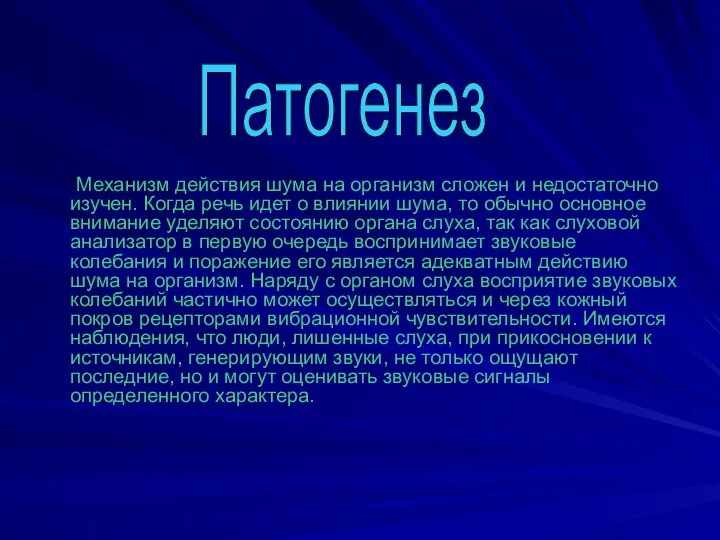 Патогенез

Механизм действия шума на организм сложен и недостаточно изучен. Когда речь идет о влиянии шума, то обычно основное внимание уделяют состоянию органа слуха, так как слуховой анализатор в первую очередь воспринимает звуковые колебания и поражение его является адекватным действию шума на организм. Наряду с органом слуха восприятие звуковых колебаний частично может осуществляться и через кожный покров рецепторами вибрационной чувствительности. Имеются наблюдения, что люди, лишенные слуха, при прикосновении к источникам, генерирующим звуки, не только ощущают последние, но и могут оценивать звуковые сигналы определенного характера.